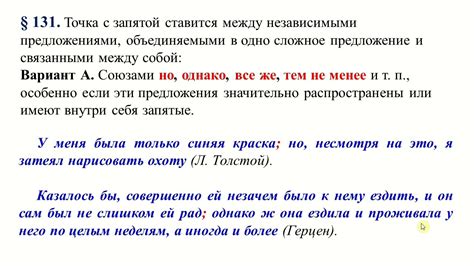 § 131. Точка с запятой ставится между независимыми предложениями, объединяемыми в одно сложное предложение и связанными между собой:
Вариант А. Союзами но, однако, все же, тем не менее и т. п., особенно если эти предложения значительно распространены или имеют внутри себя запятые.

У меня была только синяя краска; но, несмотря на это, я затеял нарисовать охоту (Л. Толстой).

Казалось бы, совершенно ей незачем было к нему ездить, и он сам был не слишком ей рад; однако ж она ездила и проживала у него по целым неделям, а иногда и более (Герцен).